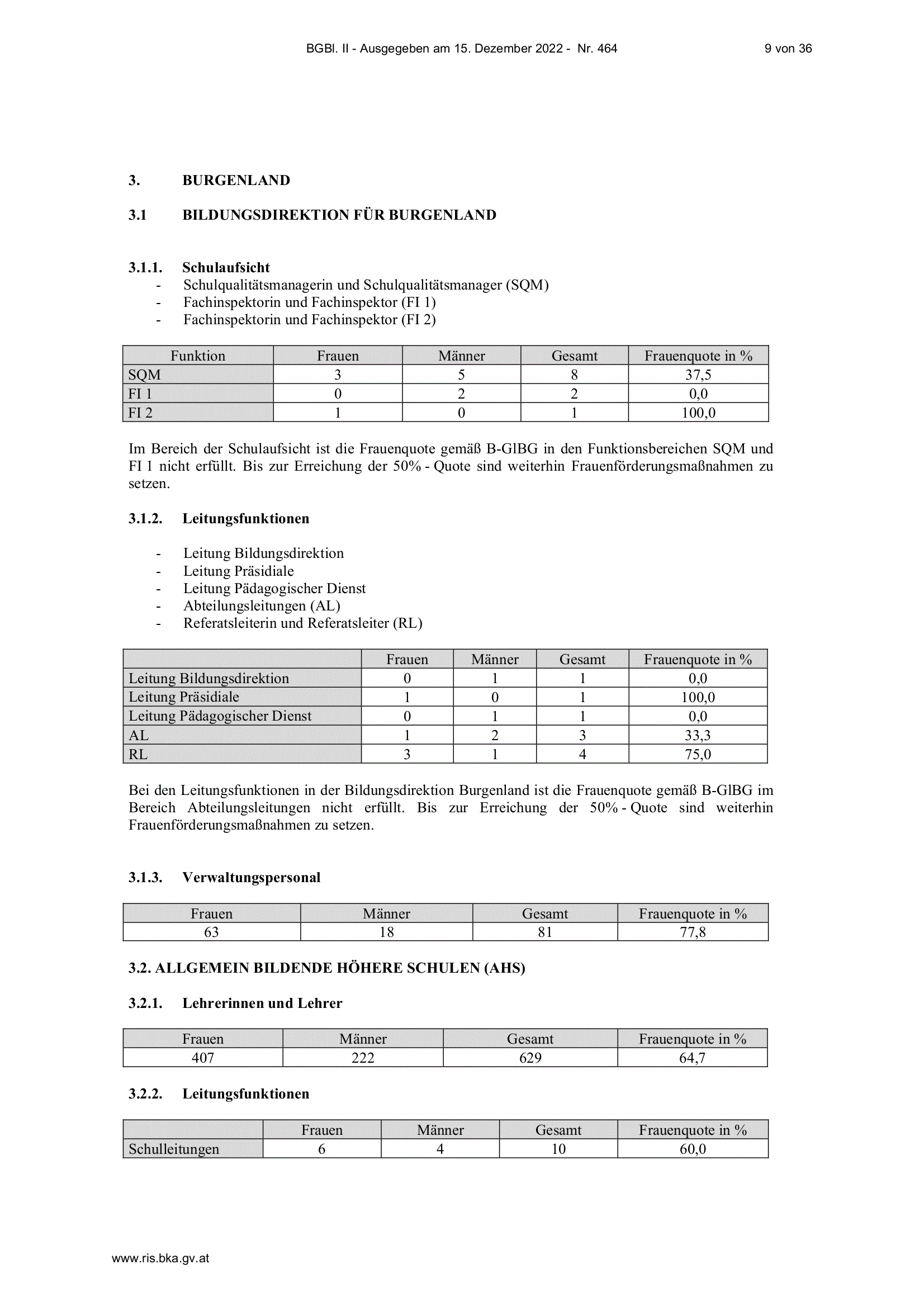 BGBl. II - Ausgegeben am 15. Dezember 2022 - Nr. 464 9 von 36

3. BURGENLAND

3.1 BILDUNGSDIREKTION FÜR BURGENLAND

3.1.1. Schulaufsicht
- Schulqualitätsmanagerin und Schulqualitätsmanager (SQM)
- Fachinspektorin und Fachinspektor (FI 1)
- Fachinspektorin und Fachinspektor (FI 2)

| Funktion | Frauen | Männer | Gesamt | Frauenquote in % |
|---|---|---|---|---|
| SQM | 3 | 5 | 8 | 37,5 |
| FI 1 | 0 | 2 | 2 | 0,0 |
| FI 2 | 1 | 0 | 1 | 100,0 |

Im Bereich der Schulaufsicht ist die Frauenquote gemäß B-GlBG in den Funktionsbereichen SQM und FI 1 nicht erfüllt. Bis zur Erreichung der 50% - Quote sind weiterhin Frauenförderungsmaßnahmen zu setzen.

3.1.2. Leitungsfunktionen

- Leitung Bildungsdirektion
- Leitung Präsidiale
- Leitung Pädagogischer Dienst
- Abteilungsleitungen (AL)
- Referatsleiterin und Referatsleiter (RL)

| | Frauen | Männer | Gesamt | Frauenquote in % |
|---|---|---|---|---|
| Leitung Bildungsdirektion | 0 | 1 | 1 | 0,0 |
| Leitung Präsidiale | 1 | 0 | 1 | 100,0 |
| Leitung Pädagogischer Dienst | 0 | 1 | 1 | 0,0 |
| AL | 1 | 2 | 3 | 33,3 |
| RL | 3 | 1 | 4 | 75,0 |

Bei den Leitungsfunktionen in der Bildungsdirektion Burgenland ist die Frauenquote gemäß B-GlBG im Bereich Abteilungsleitungen nicht erfüllt. Bis zur Erreichung der 50% - Quote sind weiterhin Frauenförderungsmaßnahmen zu setzen.

3.1.3. Verwaltungspersonal

| Frauen | Männer | Gesamt | Frauenquote in % |
|---|---|---|---|
| 63 | 18 | 81 | 77,8 |

3.2. ALLGEMEIN BILDENDE HÖHERE SCHULEN (AHS)

3.2.1. Lehrerinnen und Lehrer

| Frauen | Männer | Gesamt | Frauenquote in % |
|---|---|---|---|
| 407 | 222 | 629 | 64,7 |

3.2.2. Leitungsfunktionen

| | Frauen | Männer | Gesamt | Frauenquote in % |
|---|---|---|---|---|
| Schulleitungen | 6 | 4 | 10 | 60,0 |

www.ris.bka.gv.at